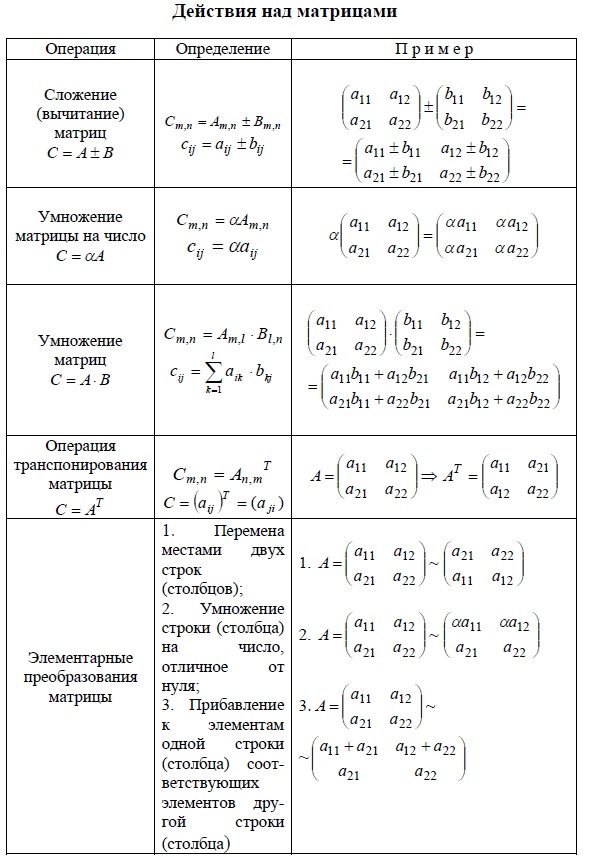 Действия над матрицами

| Операция | Определение | П р и м е р |
|---|---|---|
| Сложение (вычитание) матриц $C = A \pm B$ | $C_{m,n} = A_{m,n} \pm B_{m,n}$ $c_{ij} = a_{ij} \pm b_{ij}$ | $\begin{pmatrix} a_{11} & a_{12} \\ a_{21} & a_{22} \end{pmatrix} \pm \begin{pmatrix} b_{11} & b_{12} \\ b_{21} & b_{22} \end{pmatrix} =$ $= \begin{pmatrix} a_{11} \pm b_{11} & a_{12} \pm b_{12} \\ a_{21} \pm b_{21} & a_{22} \pm b_{22} \end{pmatrix}$ |
| Умножение матрицы на число $C = \alpha A$ | $C_{m,n} = \alpha A_{m,n}$ $c_{ij} = \alpha a_{ij}$ | $\alpha \begin{pmatrix} a_{11} & a_{12} \\ a_{21} & a_{22} \end{pmatrix} = \begin{pmatrix} \alpha a_{11} & \alpha a_{12} \\ \alpha a_{21} & \alpha a_{22} \end{pmatrix}$ |
| Умножение матриц $C = A \cdot B$ | $C_{m,n} = A_{m,l} \cdot B_{l,n}$ $c_{ij} = \sum_{k=1}^{l} a_{ik} \cdot b_{kj}$ | $\begin{pmatrix} a_{11} & a_{12} \\ a_{21} & a_{22} \end{pmatrix} \cdot \begin{pmatrix} b_{11} & b_{12} \\ b_{21} & b_{22} \end{pmatrix} =$ $= \begin{pmatrix} a_{11}b_{11} + a_{12}b_{21} & a_{11}b_{12} + a_{12}b_{22} \\ a_{21}b_{11} + a_{22}b_{21} & a_{21}b_{12} + a_{22}b_{22} \end{pmatrix}$ |
| Операция транспонирования матрицы $C = A^T$ | $C_{m,n} = A_{n,m}{}^T$ $C = (a_{ij})^T = (a_{ji})$ | $A = \begin{pmatrix} a_{11} & a_{12} \\ a_{21} & a_{22} \end{pmatrix} \Rightarrow A^T = \begin{pmatrix} a_{11} & a_{21} \\ a_{12} & a_{22} \end{pmatrix}$ |
| Элементарные преобразования матрицы | 1. Перемена местами двух строк (столбцов); 2. Умножение строки (столбца) на число, отличное от нуля; 3. Прибавление к элементам одной строки (столбца) соответствующих элементов другой строки (столбца) | 1. $A = \begin{pmatrix} a_{11} & a_{12} \\ a_{21} & a_{22} \end{pmatrix} \sim \begin{pmatrix} a_{21} & a_{22} \\ a_{11} & a_{12} \end{pmatrix}$ 2. $A = \begin{pmatrix} a_{11} & a_{12} \\ a_{21} & a_{22} \end{pmatrix} \sim \begin{pmatrix} \alpha a_{11} & \alpha a_{12} \\ a_{21} & a_{22} \end{pmatrix}$ 3. $A = \begin{pmatrix} a_{11} & a_{12} \\ a_{21} & a_{22} \end{pmatrix} \sim$ $\sim \begin{pmatrix} a_{11} + a_{21} & a_{12} + a_{22} \\ a_{21} & a_{22} \end{pmatrix}$ |